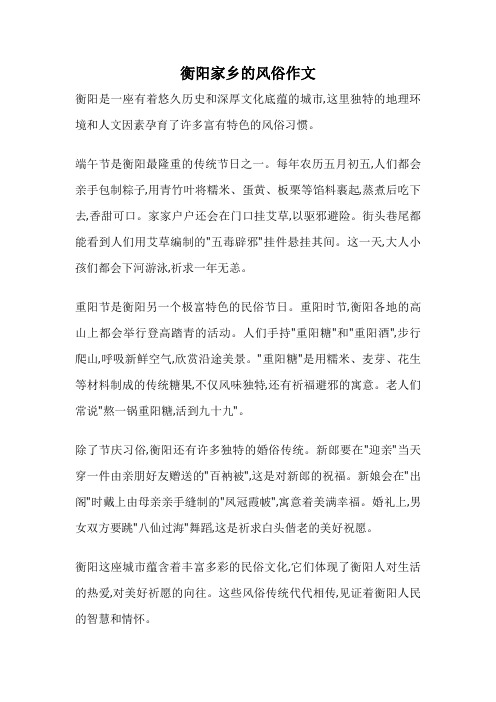 衡阳家乡的风俗作文

衡阳是一座有着悠久历史和深厚文化底蕴的城市,这里独特的地理环境和人文因素孕育了许多富有特色的风俗习惯。

端午节是衡阳最隆重的传统节日之一。每年农历五月初五,人们都会亲手包制粽子,用青竹叶将糯米、蛋黄、板栗等馅料裹起,蒸煮后吃下去,香甜可口。家家户户还会在门口挂艾草,以驱邪避险。街头巷尾都能看到人们用艾草编制的"五毒辟邪"挂件悬挂其间。这一天,大人小孩们都会下河游泳,祈求一年无恙。

重阳节是衡阳另一个极富特色的民俗节日。重阳时节,衡阳各地的高山上都会举行登高踏青的活动。人们手持"重阳糖"和"重阳酒",步行爬山,呼吸新鲜空气,欣赏沿途美景。"重阳糖"是用糯米、麦芽、花生等材料制成的传统糖果,不仅风味独特,还有祈福避邪的寓意。老人们常说"熬一锅重阳糖,活到九十九"。

除了节庆习俗,衡阳还有许多独特的婚俗传统。新郎要在"迎亲"当天穿一件由亲朋好友赠送的"百衲被",这是对新郎的祝福。新娘会在"出阁"时戴上由母亲亲手缝制的"凤冠霞帔",寓意着美满幸福。婚礼上,男女双方要跳"八仙过海"舞蹈,这是祈求白头偕老的美好祝愿。

衡阳这座城市蕴含着丰富多彩的民俗文化,它们体现了衡阳人对生活的热爱,对美好祈愿的向往。这些风俗传统代代相传,见证着衡阳人民的智慧和情怀。